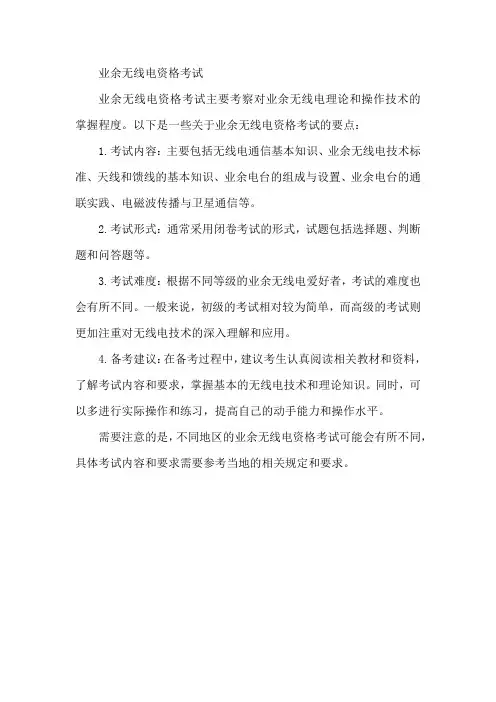 业余无线电资格考试

业余无线电资格考试主要考察对业余无线电理论和操作技术的掌握程度。以下是一些关于业余无线电资格考试的要点：

1. 考试内容：主要包括无线电通信基本知识、业余无线电技术标准、天线和馈线的基本知识、业余电台的组成与设置、业余电台的通联实践、电磁波传播与卫星通信等。

2. 考试形式：通常采用闭卷考试的形式，试题包括选择题、判断题和问答题等。

3. 考试难度：根据不同等级的业余无线电爱好者，考试的难度也会有所不同。一般来说，初级的考试相对较为简单，而高级的考试则更加注重对无线电技术的深入理解和应用。

4. 备考建议：在备考过程中，建议考生认真阅读相关教材和资料，了解考试内容和要求，掌握基本的无线电技术和理论知识。同时，可以多进行实际操作和练习，提高自己的动手能力和操作水平。

需要注意的是，不同地区的业余无线电资格考试可能会有所不同，具体考试内容和要求需要参考当地的相关规定和要求。